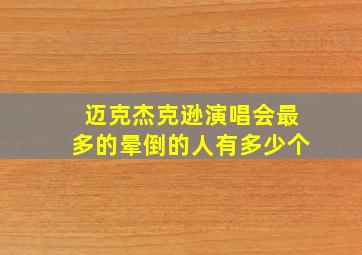 迈克杰克逊演唱会最多的晕倒的人有多少个